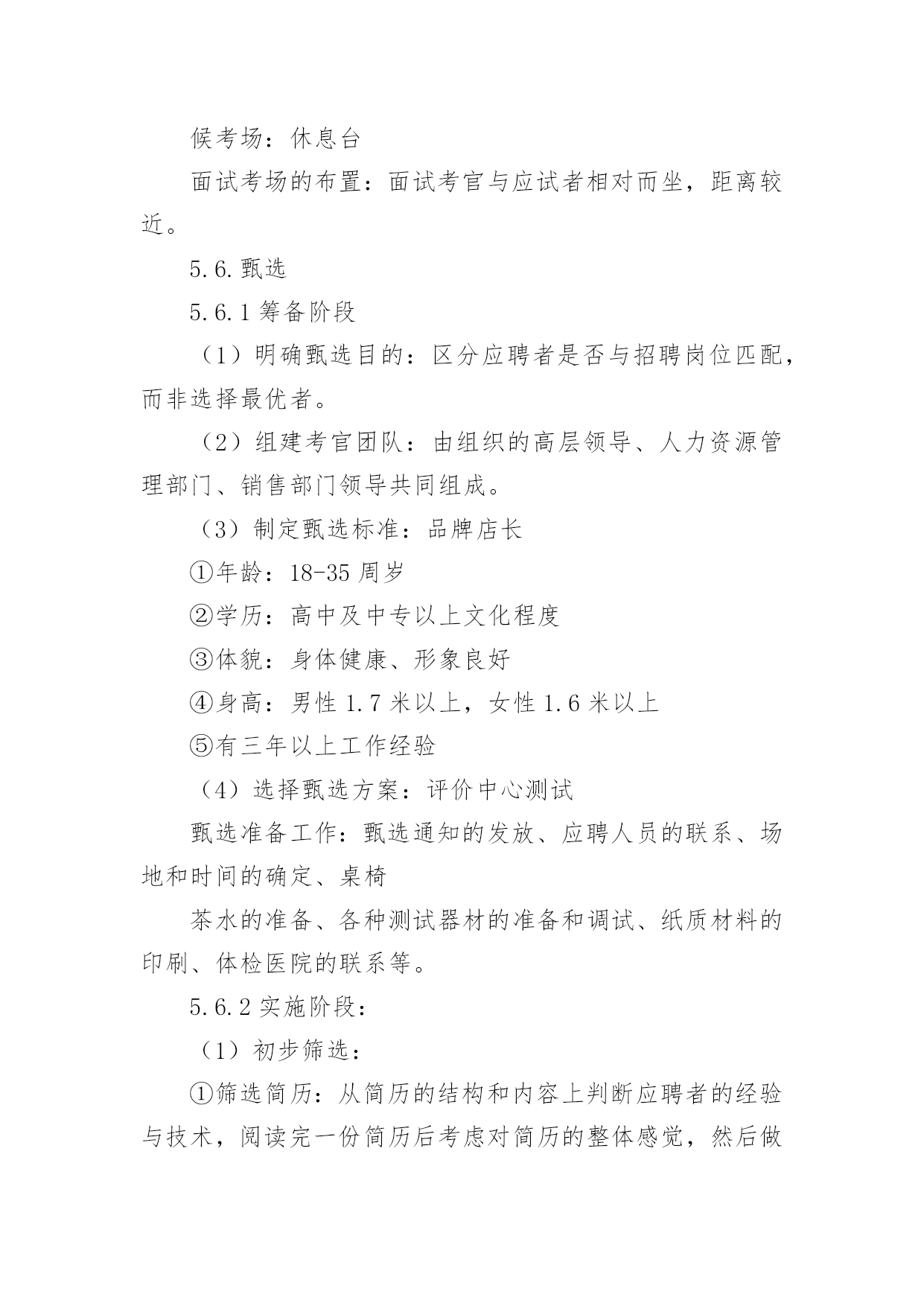 候考场：休息台

面试考场的布置：面试考官与应试者相对而坐，距离较近。

5.6.甄选

5.6.1 筹备阶段

（1）明确甄选目的：区分应聘者是否与招聘岗位匹配，而非选择最优者。

（2）组建考官团队：由组织的高层领导、人力资源管理部门、销售部门领导共同组成。

（3）制定甄选标准：品牌店长

①年龄：18-35 周岁

②学历：高中及中专以上文化程度

③体貌：身体健康、形象良好

④身高：男性 1.7 米以上，女性 1.6 米以上

⑤有三年以上工作经验

（4）选择甄选方案：评价中心测试

甄选准备工作：甄选通知的发放、应聘人员的联系、场地和时间的确定、桌椅

茶水的准备、各种测试器材的准备和调试、纸质材料的印刷、体检医院的联系等。

5.6.2 实施阶段：

（1）初步筛选：

①筛选简历：从简历的结构和内容上判断应聘者的经验与技术，阅读完一份简历后考虑对简历的整体感觉，然后做